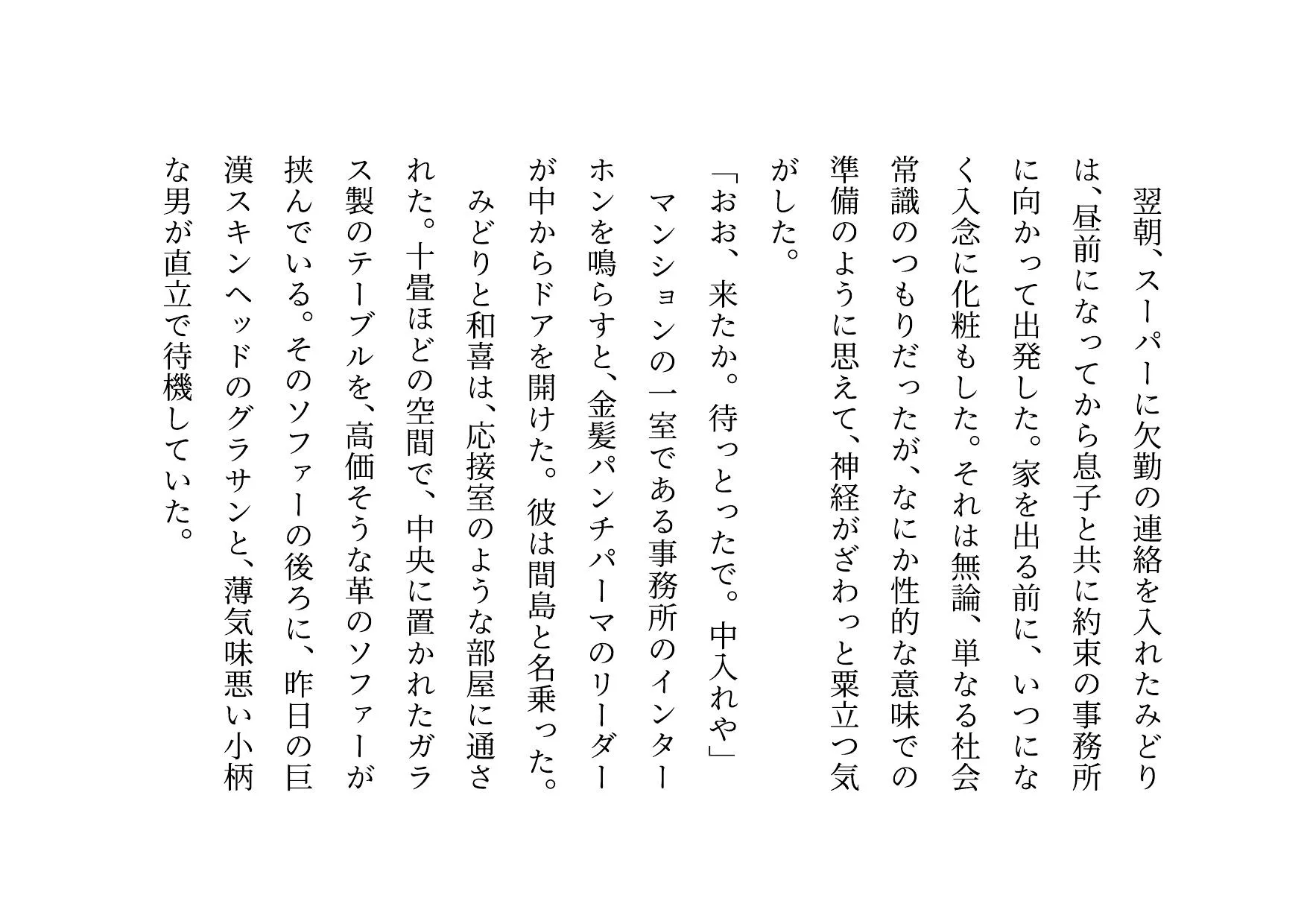 翌朝、スーパーに欠勤の連絡を入れたみどりは、昼前になってから息子と共に約束の事務所に向かって出発した。家を出る前に、いつになく入念に化粧もした。それは無論、単なる社会常識のつもりだったが、なにか性的な意味での準備のように思えて、神経がざわっと粟立つ気がした。

「おお、来たか。待っとったで。中入れや」

マンションの一室である事務所のインターホンを鳴らすと、金髪パンチパーマのリーダーが中からドアを開けた。彼は間島と名乗った。

みどりと和喜は、応接室のような部屋に通された。十畳ほどの空間で、中央に置かれたガラス製のテーブルを、高価そうな革のソファーが挟んでいる。そのソファーの後ろに、昨日の巨漢スキンヘッドのグラサンと、薄気味悪い小柄な男が直立で待機していた。